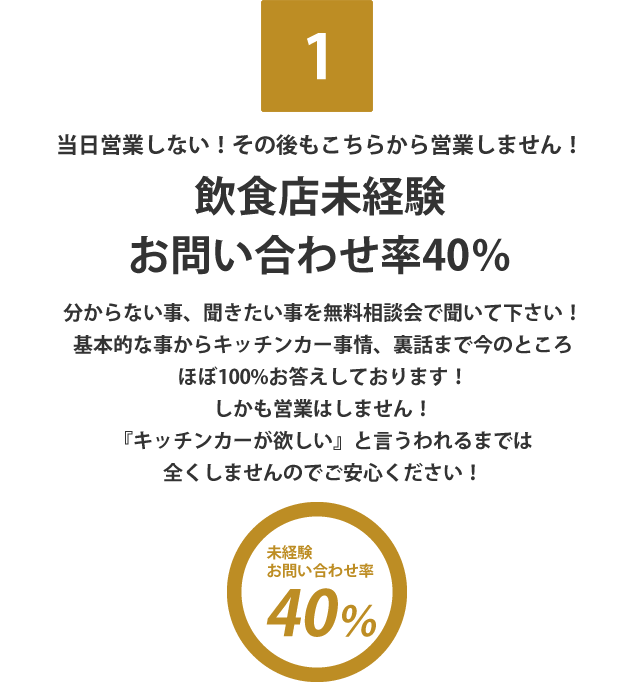 1

当日営業しない！その後もこちらから営業しません！

飲食店未経験
お問い合わせ率40%

分からない事、聞きたい事を無料相談会で聞いて下さい！
基本的な事からキッチンカー事情、裏話まで今のところ
ほぼ100%お答えしております！
しかも営業はしません！
『キッチンカーが欲しい』と言うわれるまでは
全くしませんのでご安心ください！

未経験
お問い合わせ率
40%